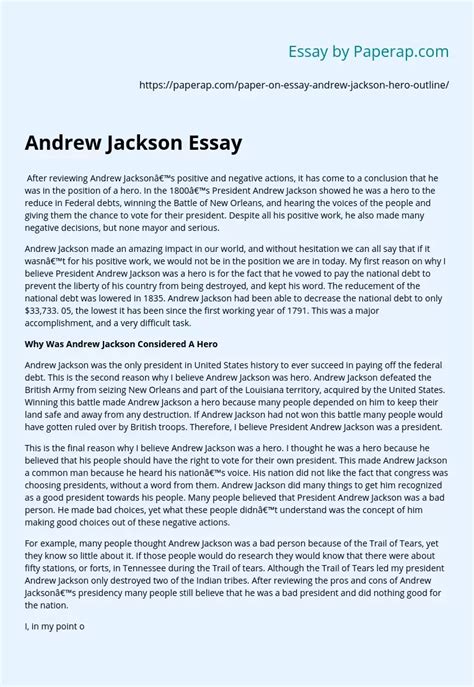 Essay by Paperap.com

https://paperap.com/paper-on-essay-andrew-jackson-hero-outline/

Andrew Jackson Essay

After reviewing Andrew Jacksonâ€™s positive and negative actions, it has come to a conclusion that he was in the position of a hero. In the 1800â€™s President Andrew Jackson showed he was a hero to the reduce in Federal debts, winning the Battle of New Orleans, and hearing the voices of the people and giving them the chance to vote for their president. Despite all his positive work, he also made many negative decisions, but none mayor and serious.

Andrew Jackson made an amazing impact in our world, and without hesitation we can all say that if it wasnâ€™t for his positive work, we would not be in the position we are in today. My first reason on why I believe President Andrew Jackson was a hero is for the fact that he vowed to pay the national debt to prevent the liberty of his country from being destroyed, and kept his word. The reducement of the national debt was lowered in 1835. Andrew Jackson had been able to decrease the national debt to only $33,733. 05, the lowest it has been since the first working year of 1791. This was a major accomplishment, and a very difficult task.

Why Was Andrew Jackson Considered A Hero

Andrew Jackson was the only president in United States history to ever succeed in paying off the federal debt. This is the second reason why I believe Andrew Jackson was hero. Andrew Jackson defeated the British Army from seizing New Orleans and part of the Louisiana territory, acquired by the United States. Winning this battle made Andrew Jackson a hero because many people depended on him to keep their land safe and away from any destruction. If Andrew Jackson had not won this battle many people would have gotten ruled over by British troops. Therefore, I believe President Andrew Jackson was a president.

This is the final reason why I believe Andrew Jackson was a hero. I thought he was a hero because he believed that his people should have the right to vote for their own president. This made Andrew Jackson a common man because he heard his nationâ€™s voice. His nation did not like the fact that congress was choosing presidents, without a word from them. Andrew Jackson did many things to get him recognized as a good president towards his people. Many people believed that President Andrew Jackson was a bad person. He made bad choices, yet what these people didnâ€™t understand was the concept of him making good choices out of these negative actions.

For example, many people thought Andrew Jackson was a bad person because of the Trail of Tears, yet they know so little about it. If those people would do research they would know that there were about fifty stations, or forts, in Tennessee during the Trail of tears. Although the Trail of Tears led my president Andrew Jackson only destroyed two of the Indian tribes. After reviewing the pros and cons of Andrew Jacksonâ€™s presidency many people still believe that he was a bad president and did nothing good for the nation.

I, in my point o